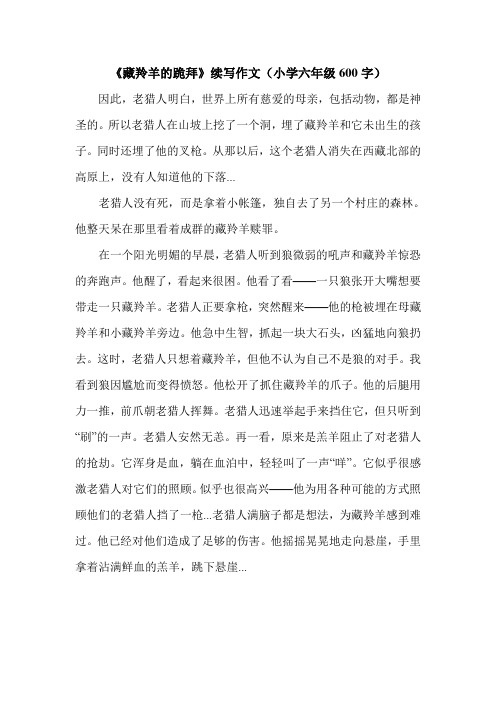 《藏羚羊的跪拜》续写作文（小学六年级 600 字）

因此，老猎人明白，世界上所有慈爱的母亲，包括动物，都是神圣的。所以老猎人在山坡上挖了一个洞，埋了藏羚羊和它未出生的孩子。同时还埋了他的叉枪。从那以后，这个老猎人消失在西藏北部的高原上，没有人知道他的下落...

老猎人没有死，而是拿着小帐篷，独自去了另一个村庄的森林。他整天呆在那里看着成群的藏羚羊赎罪。

在一个阳光明媚的早晨，老猎人听到狼微弱的吼声和藏羚羊惊恐的奔跑声。他醒了，看起来很困。他看了看——一只狼张开大嘴想要带走一只藏羚羊。老猎人正要拿枪，突然醒来——他的枪被埋在母藏羚羊和小藏羚羊旁边。他急中生智，抓起一块大石头，凶猛地向狼扔去。这时，老猎人只想着藏羚羊，但他不认为自己不是狼的对手。我看到狼因尴尬而变得愤怒。他松开了抓住藏羚羊的爪子。他的后腿用力一推，前爪朝老猎人挥舞。老猎人迅速举起手来挡住它，但只听到“刷”的一声。老猎人安然无恙。再一看，原来是羔羊阻止了对老猎人的抢劫。它浑身是血，躺在血泊中，轻轻叫了一声“咩”。它似乎很感激老猎人对它们的照顾。似乎也很高兴——他为用各种可能的方式照顾他们的老猎人挡了一枪...老猎人满脑子都是想法，为藏羚羊感到难过。他已经对他们造成了足够的伤害。他摇摇晃晃地走向悬崖，手里拿着沾满鲜血的羔羊，跳下悬崖...